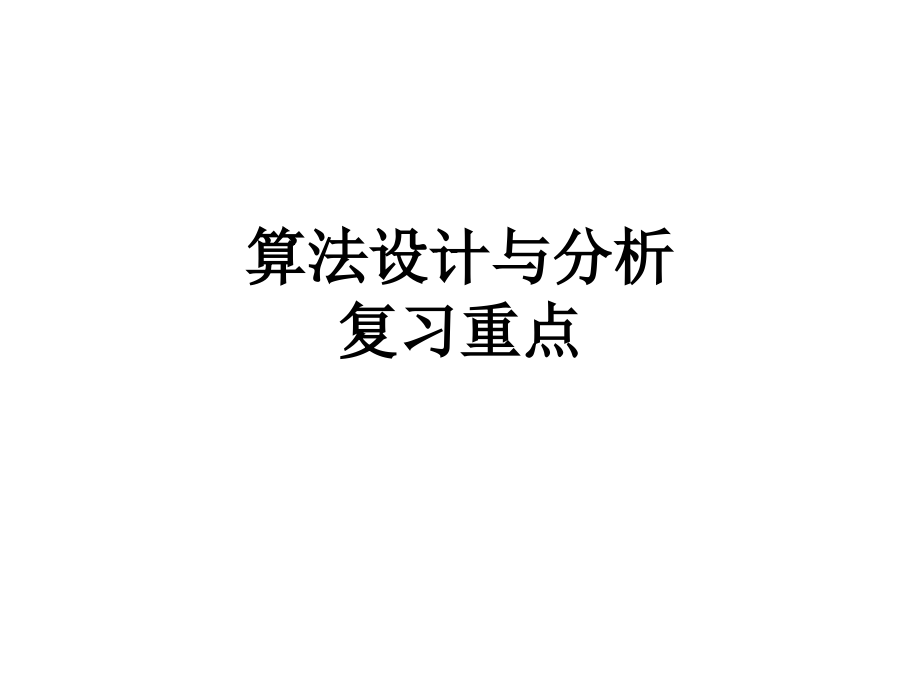 算法设计与分析
复习重点